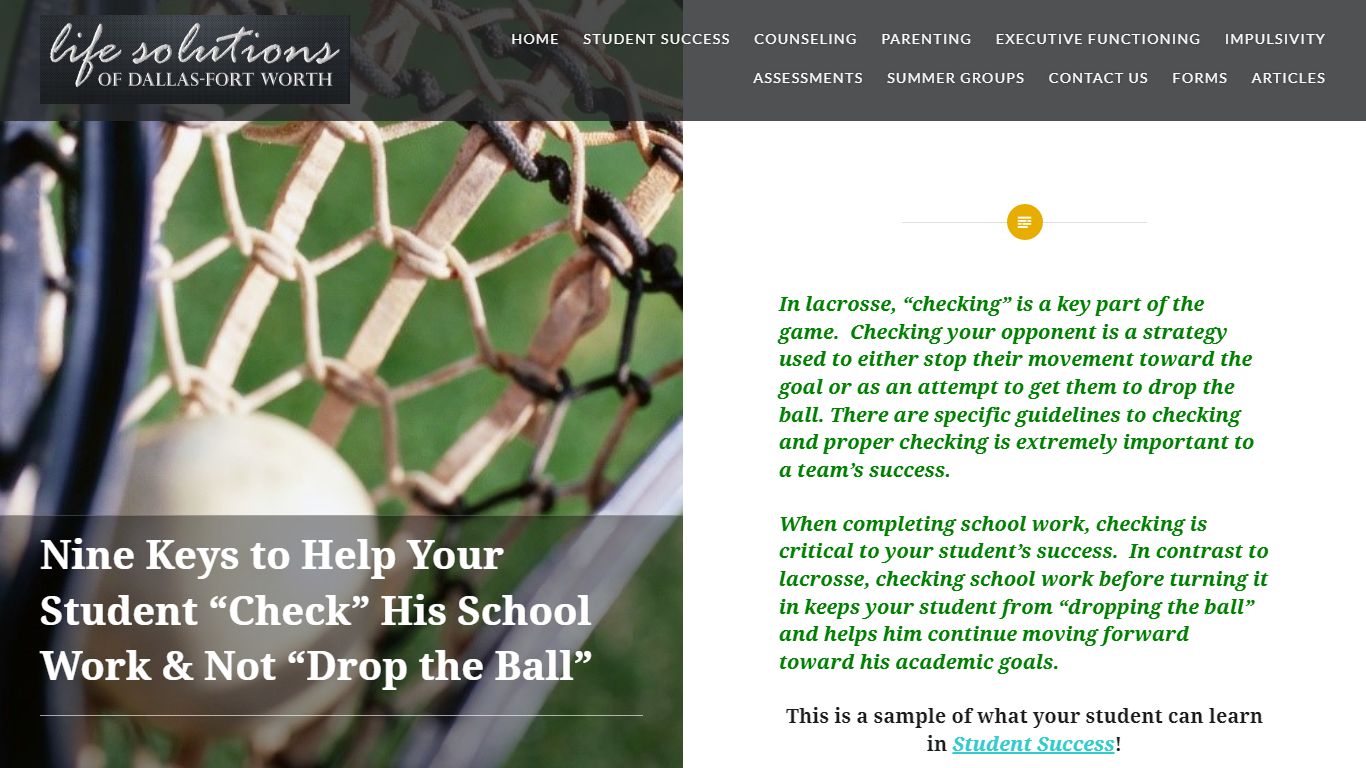 life solutions
OF DALLAS-FORT WORTH

HOME STUDENT SUCCESS COUNSELING PARENTING EXECUTIVE FUNCTIONING IMPULSIVITY ASSESSMENTS SUMMER GROUPS CONTACT US FORMS ARTICLES

Nine Keys to Help Your Student “Check” His School Work & Not “Drop the Ball”

In lacrosse, “checking” is a key part of the game. Checking your opponent is a strategy used to either stop their movement toward the goal or as an attempt to get them to drop the ball. There are specific guidelines to checking and proper checking is extremely important to a team’s success.

When completing school work, checking is critical to your student’s success. In contrast to lacrosse, checking school work before turning it in keeps your student from “dropping the ball” and helps him continue moving forward toward his academic goals.

This is a sample of what your student can learn in Student Success!